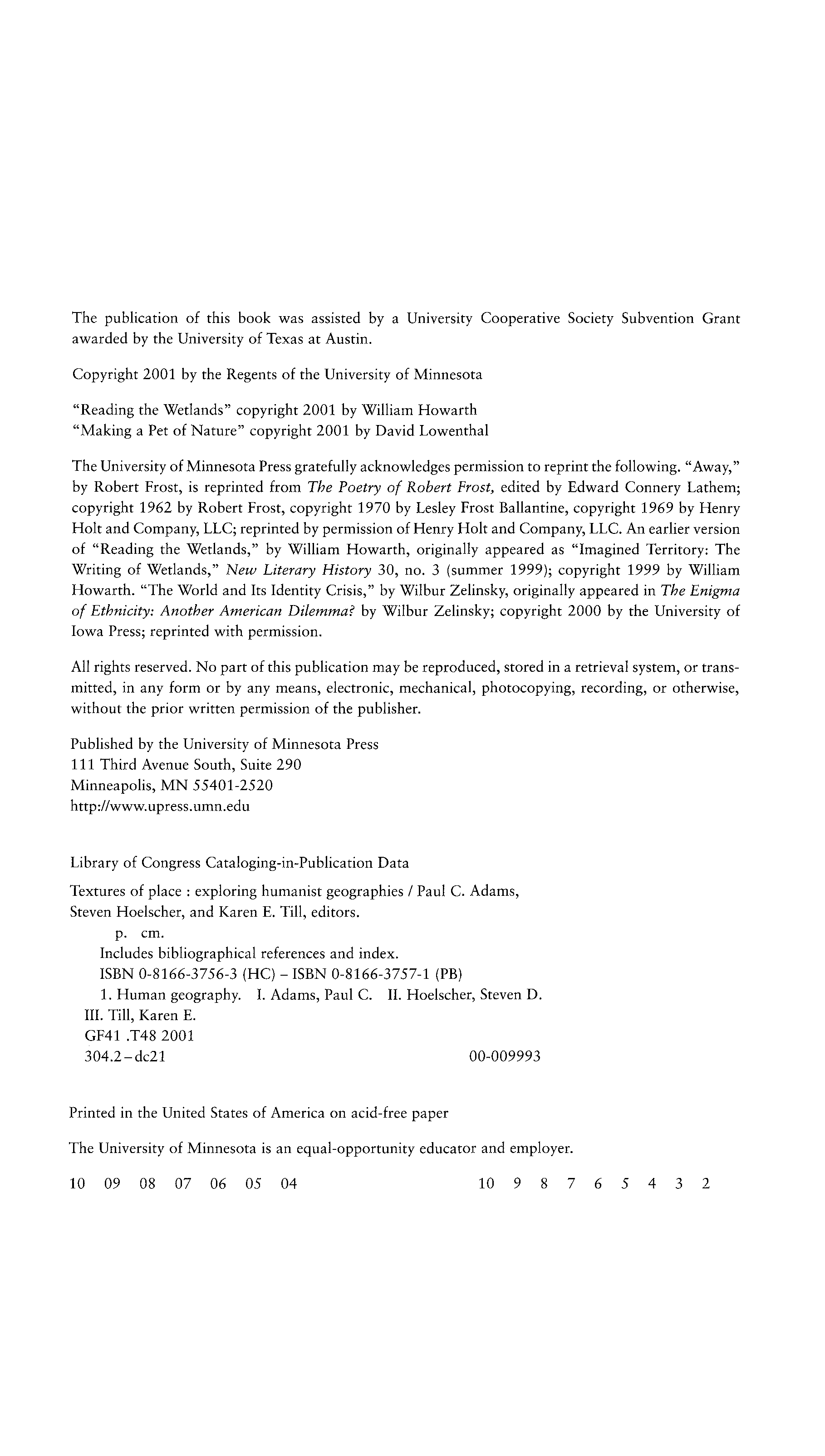 The publication of this book was assisted by a University Cooperative Society Subvention Grant awarded by the University of Texas at Austin.

Copyright 2001 by the Regents of the University of Minnesota

"Reading the Wetlands" copyright 2001 by William Howarth
"Making a Pet of Nature" copyright 2001 by David Lowenthal

The University of Minnesota Press gratefully acknowledges permission to reprint the following. "Away," by Robert Frost, is reprinted from The Poetry of Robert Frost, edited by Edward Connery Lathem; copyright 1962 by Robert Frost, copyright 1970 by Lesley Frost Ballantine, copyright 1969 by Henry Holt and Company, LLC; reprinted by permission of Henry Holt and Company, LLC. An earlier version of "Reading the Wetlands," by William Howarth, originally appeared as "Imagined Territory: The Writing of Wetlands," New Literary History 30, no. 3 (summer 1999); copyright 1999 by William Howarth. "The World and Its Identity Crisis," by Wilbur Zelinsky, originally appeared in The Enigma of Ethnicity: Another American Dilemma? by Wilbur Zelinsky; copyright 2000 by the University of Iowa Press; reprinted with permission.

All rights reserved. No part of this publication may be reproduced, stored in a retrieval system, or transmitted, in any form or by any means, electronic, mechanical, photocopying, recording, or otherwise, without the prior written permission of the publisher.

Published by the University of Minnesota Press
111 Third Avenue South, Suite 290
Minneapolis, MN 55401-2520
http://www.upress.umn.edu

Library of Congress Cataloging-in-Publication Data

Textures of place : exploring humanist geographies / Paul C. Adams, Steven Hoelscher, and Karen E. Till, editors.
p. cm.
Includes bibliographical references and index.
ISBN 0-8166-3756-3 (HC) – ISBN 0-8166-3757-1 (PB)
1. Human geography. I. Adams, Paul C. II. Hoelscher, Steven D. III. Till, Karen E.
GF41 .T48 2001
304.2–dc21 00-009993

Printed in the United States of America on acid-free paper

The University of Minnesota is an equal-opportunity educator and employer.

10 09 08 07 06 05 04 10 9 8 7 6 5 4 3 2